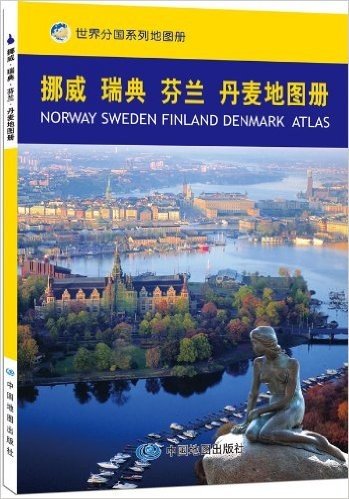 世界分国系列地图册

挪威 瑞典 芬兰 丹麦地图册
NORWAY SWEDEN FINLAND DENMARK ATLAS

中国地图出版社

挪威·瑞典·芬兰·丹麦地图册

中国地图出版社